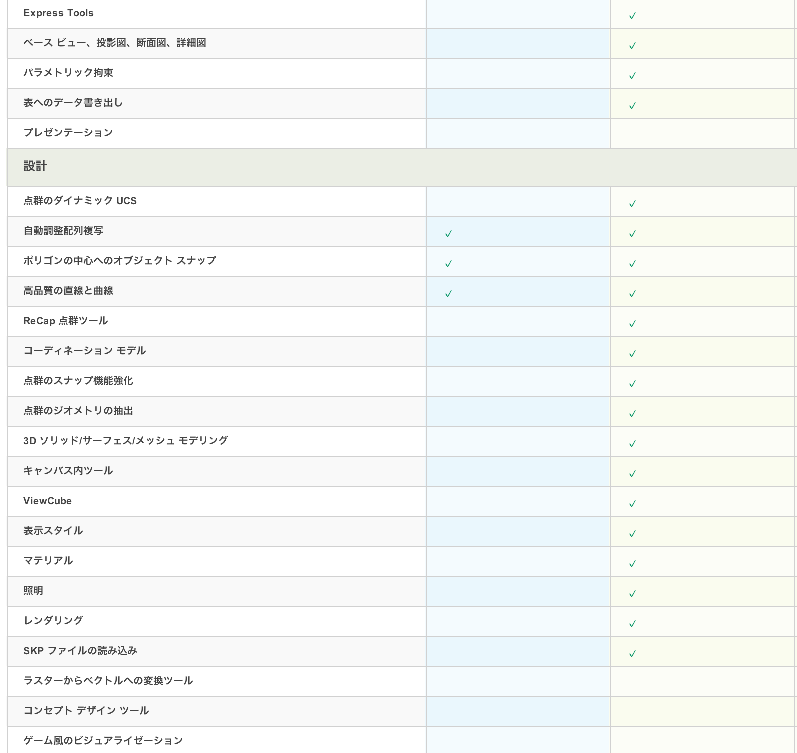 | | | |
|---|---|---|
| Express Tools | | ✓ |
| ベース ビュー、投影図、断面図、詳細図 | | ✓ |
| パラメトリック拘束 | | ✓ |
| 表へのデータ書き出し | | ✓ |
| プレゼンテーション | | |
| 設計 | | |
| 点群のダイナミック UCS | | ✓ |
| 自動調整配列複写 | ✓ | ✓ |
| ポリゴンの中心へのオブジェクト スナップ | ✓ | ✓ |
| 高品質の直線と曲線 | ✓ | ✓ |
| ReCap 点群ツール | | ✓ |
| コーディネーション モデル | | ✓ |
| 点群のスナップ機能強化 | | ✓ |
| 点群のジオメトリの抽出 | | ✓ |
| 3D ソリッド/サーフェス/メッシュ モデリング | | ✓ |
| キャンバス内ツール | | ✓ |
| ViewCube | | ✓ |
| 表示スタイル | | ✓ |
| マテリアル | | ✓ |
| 照明 | | ✓ |
| レンダリング | | ✓ |
| SKP ファイルの読み込み | | ✓ |
| ラスターからベクトルへの変換ツール | | |
| コンセプト デザイン ツール | | |
| ゲーム風のビジュアライゼーション | | |